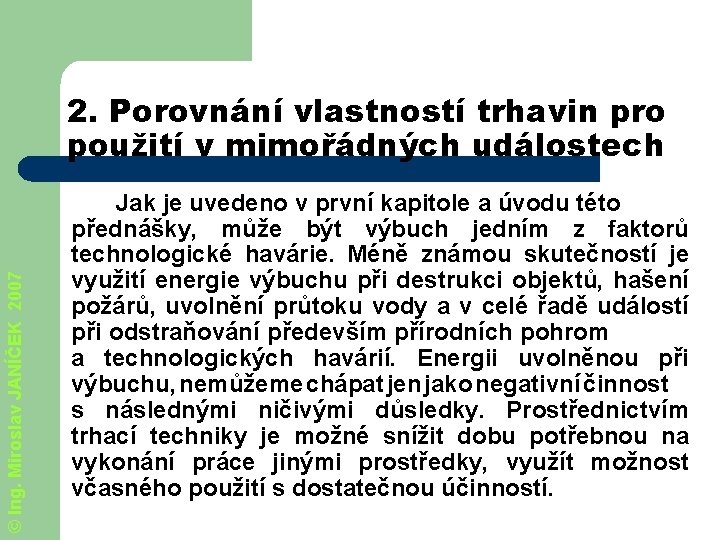 © Ing. Miroslav JANÍČEK 2007

2. Porovnání vlastností trhavin pro použití v mimořádných událostech

Jak je uvedeno v první kapitole a úvodu této přednášky, může být výbuch jedním z faktorů technologické havárie. Méně známou skutečností je využití energie výbuchu při destrukci objektů, hašení požárů, uvolnění průtoku vody a v celé řadě událostí při odstraňování především přírodních pohrom a technologických havárií. Energii uvolněnou při výbuchu, nemůžeme chápat jen jako negativní činnost s následnými ničivými důsledky. Prostřednictvím trhací techniky je možné snížit dobu potřebnou na vykonání práce jinými prostředky, využít možnost včasného použití s dostatečnou účinností.